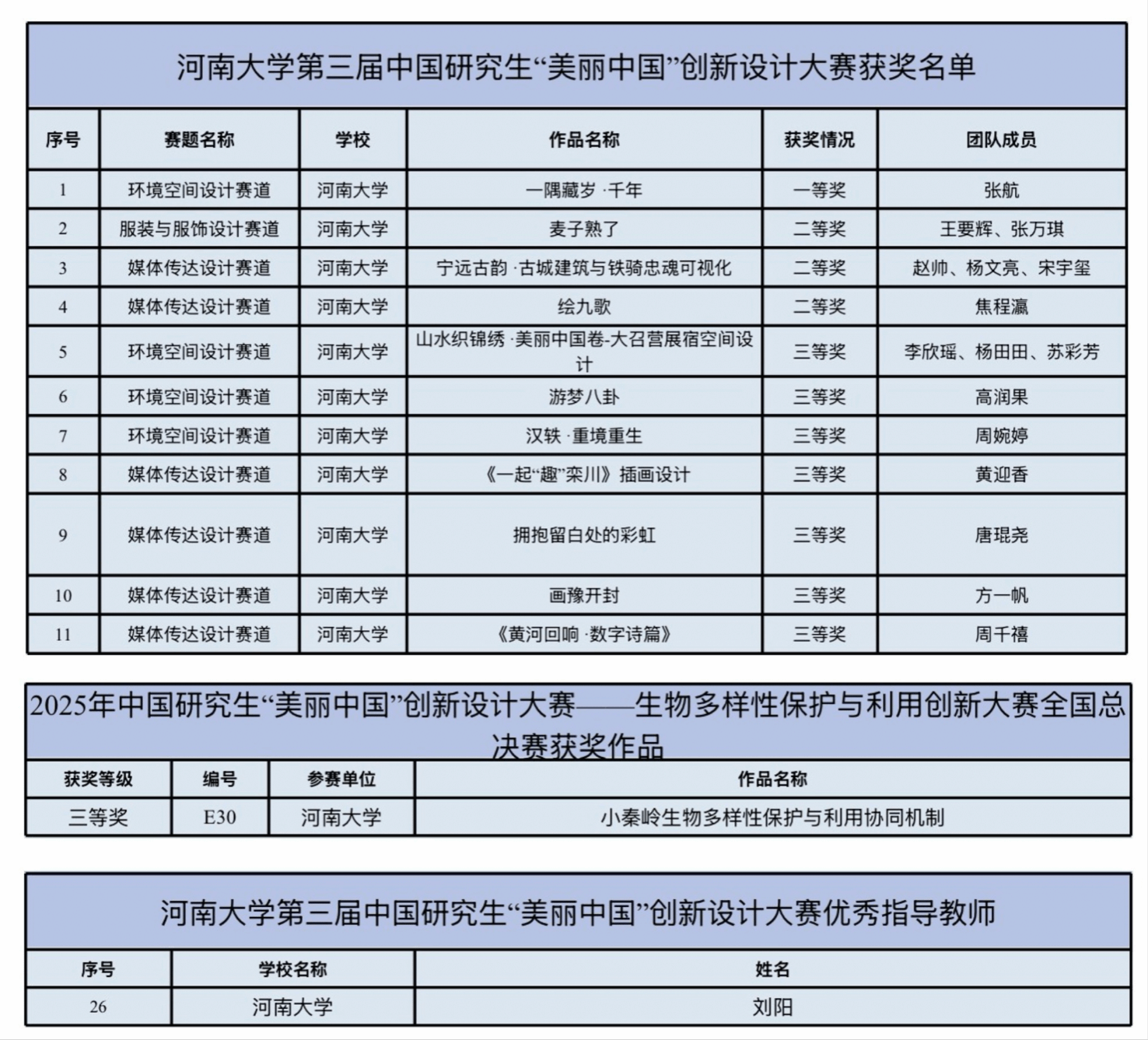 河南大学第三届中国研究生“美丽中国”创新设计大赛获奖名单

| 序号 | 赛题名称 | 学校 | 作品名称 | 获奖情况 | 团队成员 |
|---|---|---|---|---|---|
| 1 | 环境空间设计赛道 | 河南大学 | 一隅藏岁 ·千年 | 一等奖 | 张航 |
| 2 | 服装与服饰设计赛道 | 河南大学 | 麦子熟了 | 二等奖 | 王要辉、张万琪 |
| 3 | 媒体传达设计赛道 | 河南大学 | 宁远古韵 ·古城建筑与铁骑忠魂可视化 | 二等奖 | 赵帅、杨文亮、宋宇玺 |
| 4 | 媒体传达设计赛道 | 河南大学 | 绘九歌 | 二等奖 | 焦程瀛 |
| 5 | 环境空间设计赛道 | 河南大学 | 山水织锦绣 ·美丽中国卷-大召营展宿空间设计 | 三等奖 | 李欣瑶、杨田田、苏彩芳 |
| 6 | 环境空间设计赛道 | 河南大学 | 游梦八卦 | 三等奖 | 高润果 |
| 7 | 环境空间设计赛道 | 河南大学 | 汉轶 ·重境重生 | 三等奖 | 周婉婷 |
| 8 | 媒体传达设计赛道 | 河南大学 | 《一起“趣”栾川》插画设计 | 三等奖 | 黄迎香 |
| 9 | 媒体传达设计赛道 | 河南大学 | 拥抱留白处的彩虹 | 三等奖 | 唐琨尧 |
| 10 | 媒体传达设计赛道 | 河南大学 | 画豫开封 | 三等奖 | 方一帆 |
| 11 | 媒体传达设计赛道 | 河南大学 | 《黄河回响 ·数字诗篇》 | 三等奖 | 周千禧 |

2025年中国研究生“美丽中国”创新设计大赛——生物多样性保护与利用创新大赛全国总决赛获奖作品

| 获奖等级 | 编号 | 参赛单位 | 作品名称 |
|---|---|---|---|
| 三等奖 | E30 | 河南大学 | 小秦岭生物多样性保护与利用协同机制 |

河南大学第三届中国研究生“美丽中国”创新设计大赛优秀指导教师

| 序号 | 学校名称 | 姓名 |
|---|---|---|
| 26 | 河南大学 | 刘阳 |